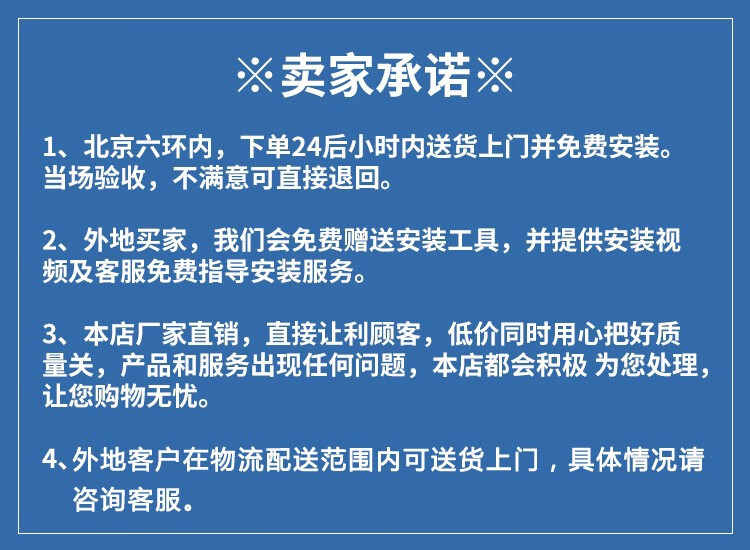 ※卖家承诺※

1、北京六环内，下单24后小时内送货上门并免费安装。当场验收，不满意可直接退回。

2、外地买家，我们会免费赠送安装工具，并提供安装视频及客服免费指导安装服务。

3、本店厂家直销，直接让利顾客，低价同时用心把好质量关，产品和服务出现任何问题，本店都会积极 为您处理，让您购物无忧。

4、外地客户在物流配送范围内可送货上门，具体情况请咨询客服。